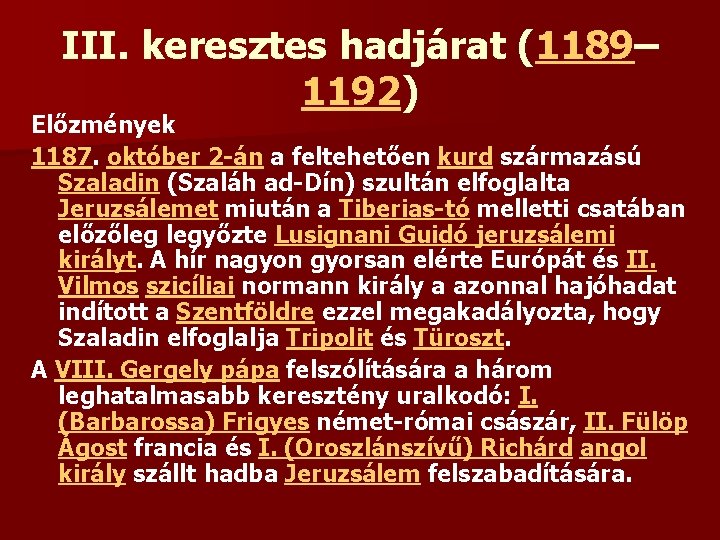 III. keresztes hadjárat (1189–1192)

Előzmények

1187. október 2-án a feltehetően kurd származású Szaladin (Szaláh ad-Dín) szultán elfoglalta Jeruzsálemet miután a Tiberias-tó melletti csatában előzőleg legyőzte Lusignani Guidó jeruzsálemi királyt. A hír nagyon gyorsan elérte Európát és II. Vilmos szicíliai normann király a azonnal hajóhadat indított a Szentföldre ezzel megakadályozta, hogy Szaladin elfoglalja Tripolit és Türoszt.

A VIII. Gergely pápa felszólítására a három leghatalmasabb keresztény uralkodó: I. (Barbarossa) Frigyes német-római császár, II. Fülöp Ágost francia és I. (Oroszlánszívű) Richárd angol király szállt hadba Jeruzsálem felszabadítására.